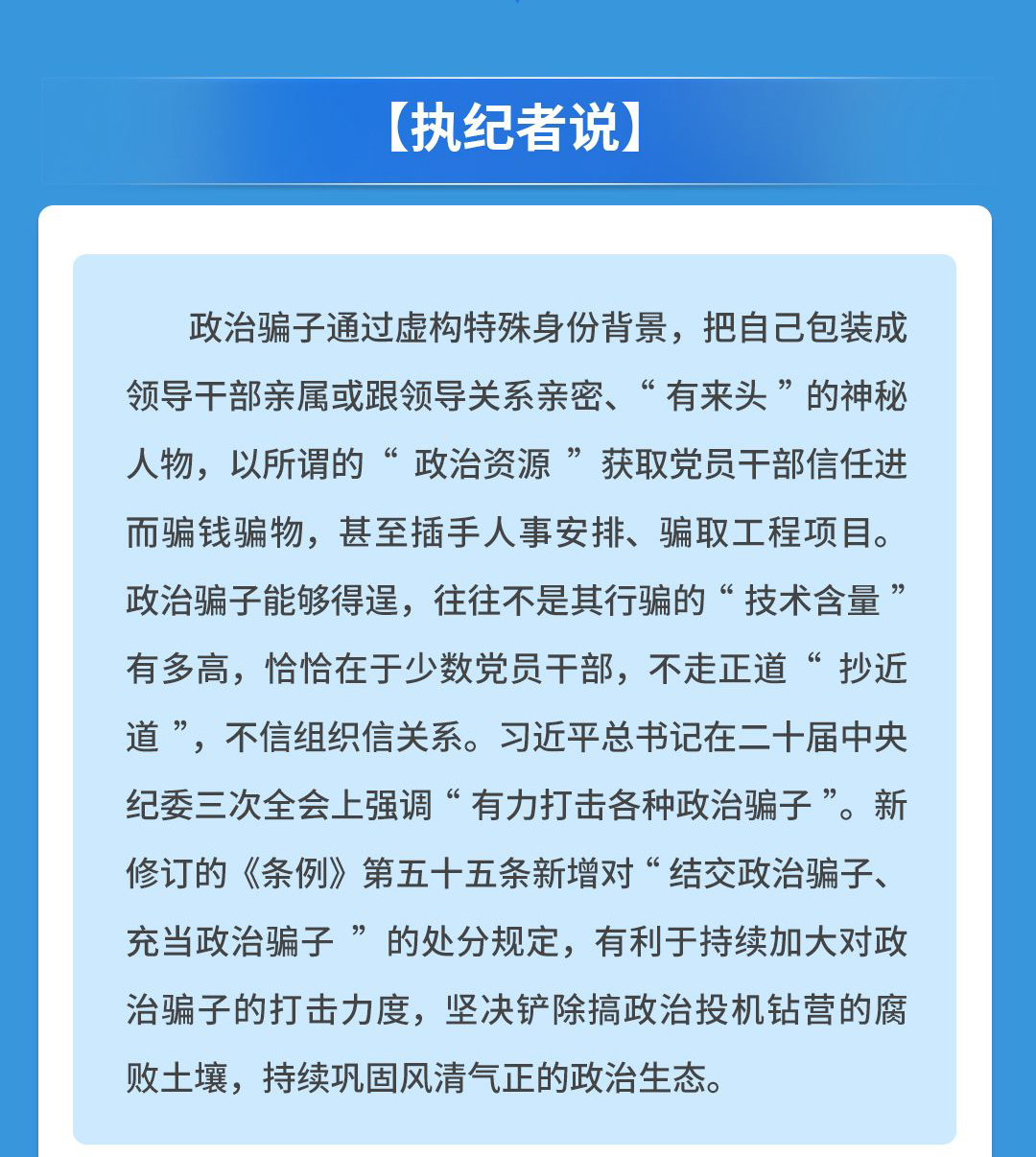 【执纪者说】

政治骗子通过虚构特殊身份背景，把自己包装成领导干部亲属或跟领导关系亲密、“有来头”的神秘人物，以所谓的“政治资源”获取党员干部信任进而骗钱骗物，甚至插手人事安排、骗取工程项目。政治骗子能够得逞，往往不是其行骗的“技术含量”有多高，恰恰在于少数党员干部，不走正道“抄近道”，不信组织信关系。习近平总书记在二十届中央纪委三次全会上强调“有力打击各种政治骗子”。新修订的《条例》第五十五条新增对“结交政治骗子、充当政治骗子”的处分规定，有利于持续加大对政治骗子的打击力度，坚决铲除搞政治投机钻营的腐败土壤，持续巩固风清气正的政治生态。